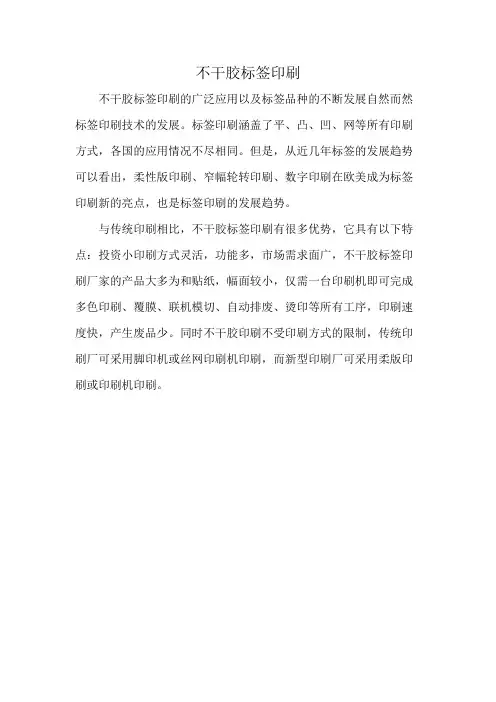 不干胶标签印刷

不干胶标签印刷的广泛应用以及标签品种的不断发展自然而然标签印刷技术的发展。标签印刷涵盖了平、凸、凹、网等所有印刷方式，各国的应用情况不尽相同。但是，从近几年标签的发展趋势可以看出，柔性版印刷、窄幅轮转印刷、数字印刷在欧美成为标签印刷新的亮点，也是标签印刷的发展趋势。

与传统印刷相比，不干胶标签印刷有很多优势，它具有以下特点：投资小印刷方式灵活，功能多，市场需求面广，不干胶标签印刷厂家的产品大多为和贴纸，幅面较小，仅需一台印刷机即可完成多色印刷、覆膜、联机模切、自动排废、烫印等所有工序，印刷速度快，产生废品少。同时不干胶印刷不受印刷方式的限制，传统印刷厂可采用脚印机或丝网印刷机印刷，而新型印刷厂可采用柔版印刷或印刷机印刷。